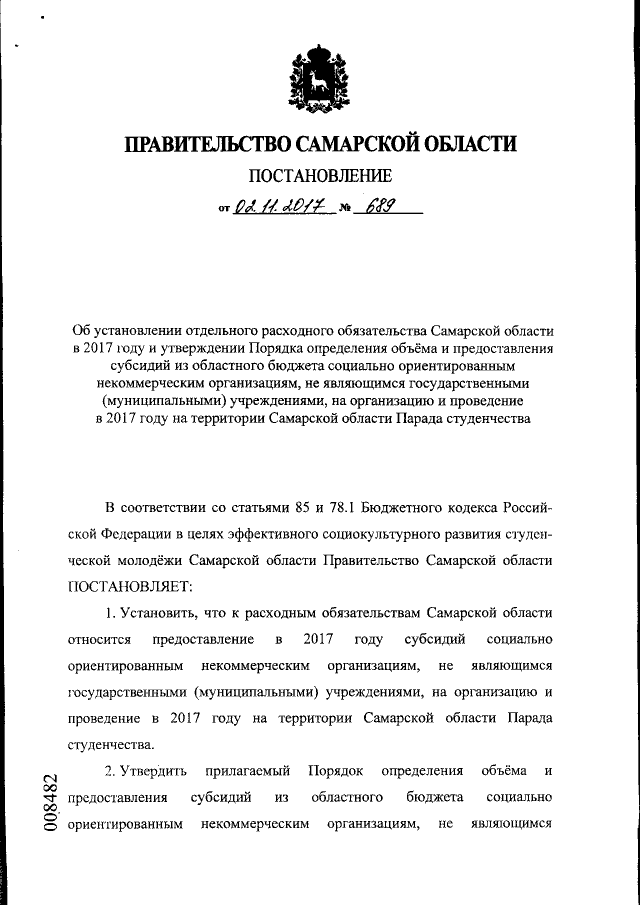 ПРАВИТЕЛЬСТВО САМАРСКОЙ ОБЛАСТИ

ПОСТАНОВЛЕНИЕ

от 02.11.2017 № 689

Об установлении отдельного расходного обязательства Самарской области в 2017 году и утверждении Порядка определения объёма и предоставления субсидий из областного бюджета социально ориентированным некоммерческим организациям, не являющимся государственными (муниципальными) учреждениями, на организацию и проведение в 2017 году на территории Самарской области Парада студенчества

В соответствии со статьями 85 и 78.1 Бюджетного кодекса Российской Федерации в целях эффективного социокультурного развития студенческой молодёжи Самарской области Правительство Самарской области ПОСТАНОВЛЯЕТ:

1. Установить, что к расходным обязательствам Самарской области относится предоставление в 2017 году субсидий социально ориентированным некоммерческим организациям, не являющимся государственными (муниципальными) учреждениями, на организацию и проведение в 2017 году на территории Самарской области Парада студенчества.

2. Утвердить прилагаемый Порядок определения объёма и предоставления субсидий из областного бюджета социально ориентированным некоммерческим организациям, не являющимся

008482